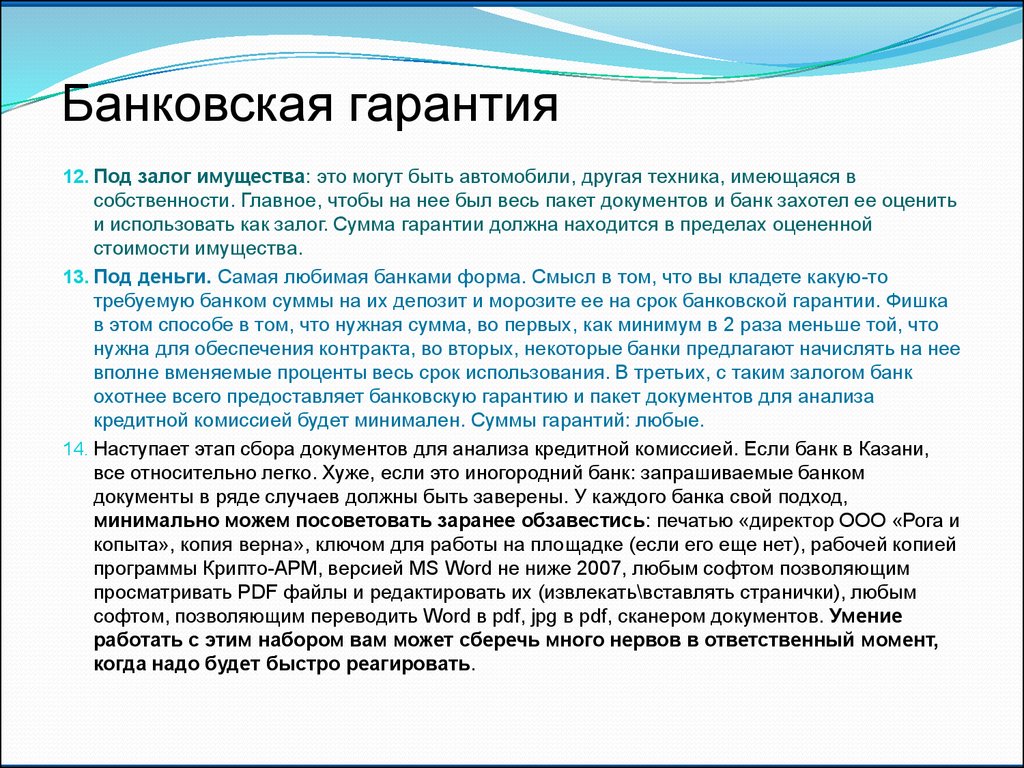 Банковская гарантия

12. Под залог имущества: это могут быть автомобили, другая техника, имеющаяся в собственности. Главное, чтобы на нее был весь пакет документов и банк захотел ее оценить и использовать как залог. Сумма гарантии должна находится в пределах оцененной стоимости имущества.

13. Под деньги. Самая любимая банками форма. Смысл в том, что вы кладете какую-то требуемую банком суммы на их депозит и морозите ее на срок банковской гарантии. Фишка в этом способе в том, что нужная сумма, во первых, как минимум в 2 раза меньше той, что нужна для обеспечения контракта, во вторых, некоторые банки предлагают начислять на нее вполне вменяемые проценты весь срок использования. В третьих, с таким залогом банк охотнее всего предоставляет банковскую гарантию и пакет документов для анализа кредитной комиссией будет минимален. Суммы гарантий: любые.

14. Наступает этап сбора документов для анализа кредитной комиссией. Если банк в Казани, все относительно легко. Хуже, если это иногородний банк: запрашиваемые банком документы в ряде случаев должны быть заверены. У каждого банка свой подход, минимально можем посоветовать заранее обзавестись: печатью «директор ООО «Рога и копыта», копия верна», ключом для работы на площадке (если его еще нет), рабочей копией программы Крипто-АРМ, версией MS Word не ниже 2007, любым софтом позволяющим просматривать PDF файлы и редактировать их (извлекать\вставлять странички), любым софтом, позволяющим переводить Word в pdf, jpg в pdf, сканером документов. Умение работать с этим набором вам может сберечь много нервов в ответственный момент, когда надо будет быстро реагировать.